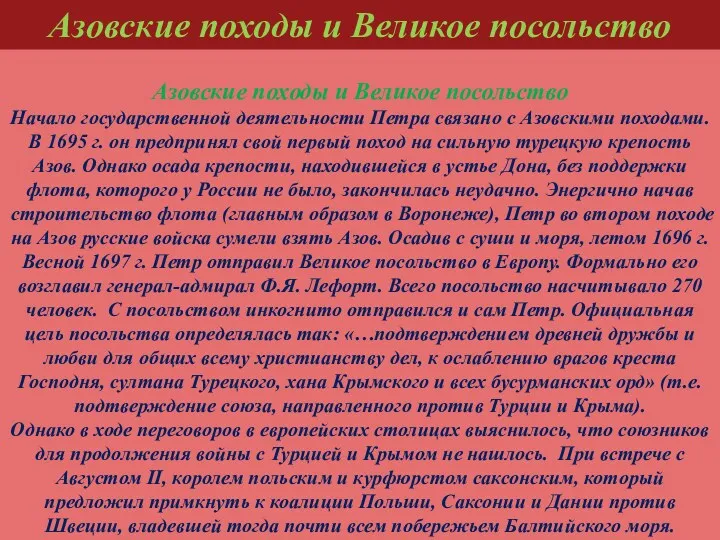 Азовские походы и Великое посольство

Азовские походы и Великое посольство
Начало государственной деятельности Петра связано с Азовскими походами. В 1695 г. он предпринял свой первый поход на сильную турецкую крепость Азов. Однако осада крепости, находившейся в устье Дона, без поддержки флота, которого у России не было, закончилась неудачно. Энергично начав строительство флота (главным образом в Воронеже), Петр во втором походе на Азов русские войска сумели взять Азов. Осадив с суши и моря, летом 1696 г. Весной 1697 г. Петр отправил Великое посольство в Европу. Формально его возглавил генерал-адмирал Ф.Я. Лефорт. Всего посольство насчитывало 270 человек. С посольством инкогнито отправился и сам Петр. Официальная цель посольства определялась так: «…подтверждением древней дружбы и любви для общих всему христианству дел, к ослаблению врагов креста Господня, султана Турецкого, хана Крымского и всех бусурманских орд» (т.е. подтверждение союза, направленного против Турции и Крыма).
Однако в ходе переговоров в европейских столицах выяснилось, что союзников для продолжения войны с Турцией и Крымом не нашлось. При встрече с Августом II, королем польским и курфюрстом саксонским, который предложил примкнуть к коалиции Польши, Саксонии и Дании против Швеции, владевшей тогда почти всем побережьем Балтийского моря.